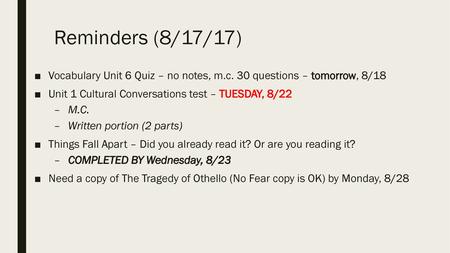 Reminders (8/17/17)

■ Vocabulary Unit 6 Quiz – no notes, m.c. 30 questions – tomorrow, 8/18

■ Unit 1 Cultural Conversations test – TUESDAY, 8/22
– M.C.
– Written portion (2 parts)

■ Things Fall Apart – Did you already read it? Or are you reading it?
– COMPLETED BY Wednesday, 8/23

■ Need a copy of The Tragedy of Othello (No Fear copy is OK) by Monday, 8/28